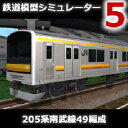 鉄道模型シミュレーター 5

JR

205系南武線49編成